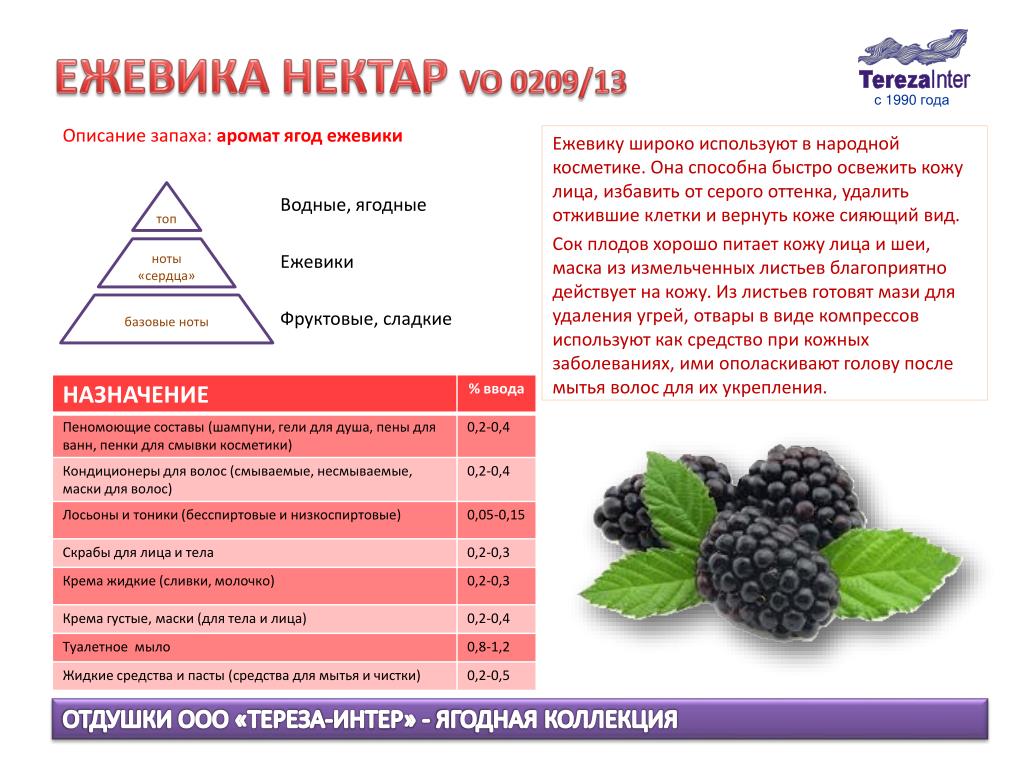 ЕЖЕВИКА НЕКТАР VO 0209/13

TerezaInter
с 1990 года

Описание запаха: аромат ягод ежевики

топ
ноты «сердца»
базовые ноты

Водные, ягодные
Ежевики
Фруктовые, сладкие

Ежевику широко используют в народной косметике. Она способна быстро освежить кожу лица, избавить от серого оттенка, удалить отжившие клетки и вернуть коже сияющий вид.

Сок плодов хорошо питает кожу лица и шеи, маска из измельченных листьев благоприятно действует на кожу. Из листьев готовят мази для удаления угрей, отвары в виде компрессов используют как средство при кожных заболеваниях, ими ополаскивают голову после мытья волос для их укрепления.

| НАЗНАЧЕНИЕ | % ввода |
|---|---|
| Пеномоющие составы (шампуни, гели для душа, пены для ванн, пенки для смывки косметики) | 0,2-0,4 |
| Кондиционеры для волос (смываемые, несмываемые, маски для волос) | 0,2-0,4 |
| Лосьоны и тоники (бесспиртовые и низкоспиртовые) | 0,05-0,15 |
| Скрабы для лица и тела | 0,2-0,3 |
| Крема жидкие (сливки, молочко) | 0,2-0,3 |
| Крема густые, маски (для тела и лица) | 0,2-0,4 |
| Туалетное мыло | 0,8-1,2 |
| Жидкие средства и пасты (средства для мытья и чистки) | 0,2-0,5 |

ОТДУШКИ ООО «ТЕРЕЗА-ИНТЕР» - ЯГОДНАЯ КОЛЛЕКЦИЯ